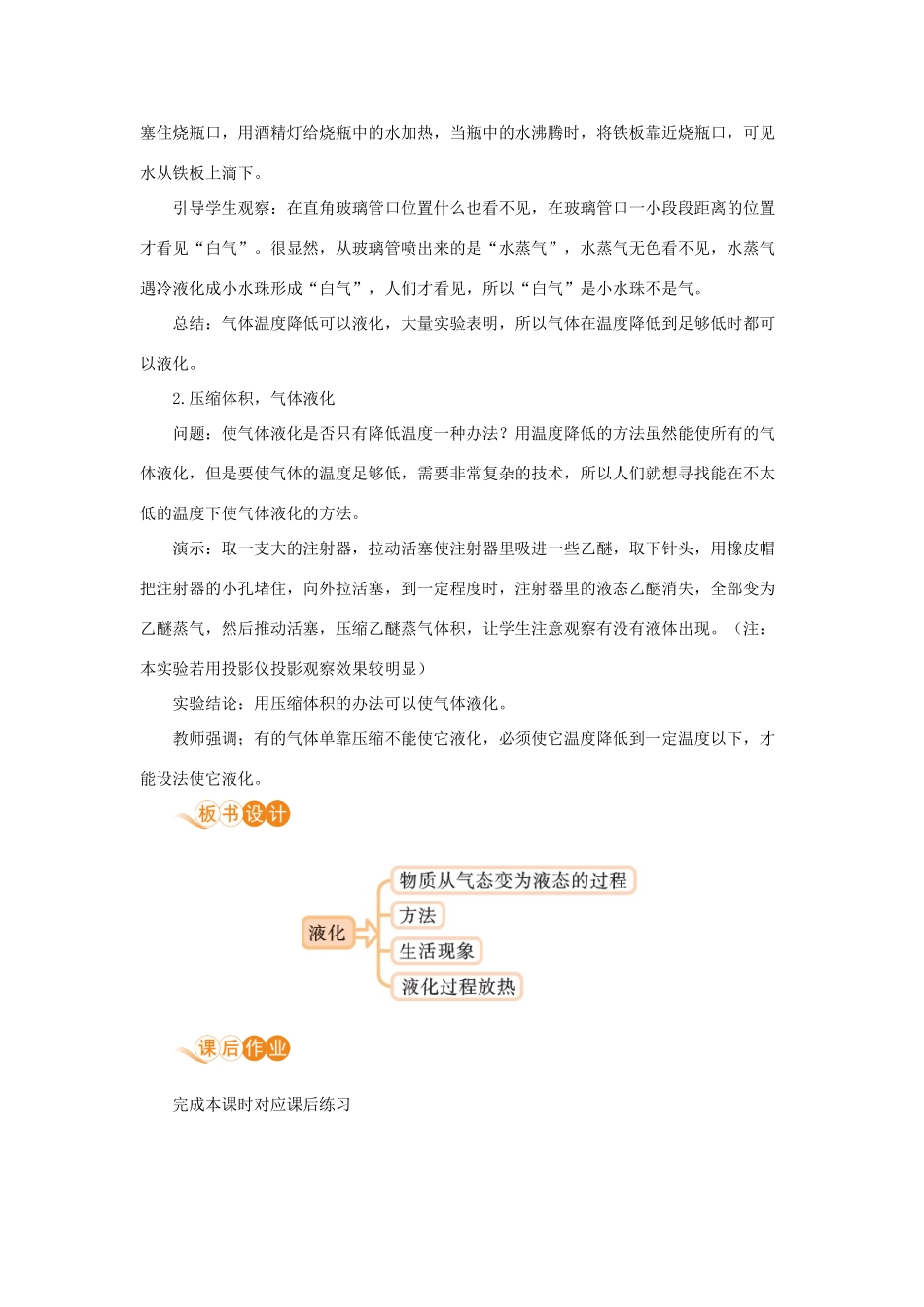 塞住烧瓶口，用酒精灯给烧瓶中的水加热，当瓶中的水沸腾时，将铁板靠近烧瓶口，可见水从铁板上滴下。

引导学生观察：在直角玻璃管口位置什么也看不见，在玻璃管口一小段段距离的位置才看见“白气”。很显然，从玻璃管喷出来的是“水蒸气”，水蒸气无色看不见，水蒸气遇冷液化成小水珠形成“白气”，人们才看见，所以“白气”是小水珠不是气。

总结：气体温度降低可以液化，大量实验表明，所以气体在温度降低到足够低时都可以液化。

2.压缩体积，气体液化

问题：使气体液化是否只有降低温度一种办法？用温度降低的方法虽然能使所有的气体液化，但是要使气体的温度足够低，需要非常复杂的技术，所以人们就想寻找能在不太低的温度下使气体液化的方法。

演示：取一支大的注射器，拉动活塞使注射器里吸进一些乙醚，取下针头，用橡皮帽把注射器的小孔堵住，向外拉活塞，到一定程度时，注射器里的液态乙醚消失，全部变为乙醚蒸气，然后推动活塞，压缩乙醚蒸气体积，让学生注意观察有没有液体出现。（注：本实验若用投影仪投影观察效果较明显）

实验结论：用压缩体积的办法可以使气体液化。

教师强调；有的气体单靠压缩不能使它液化，必须使它温度降低到一定温度以下，才能设法使它液化。

板书设计

液化
物质从气态变为液态的过程
方法
生活现象
液化过程放热

课后作业

完成本课时对应课后练习